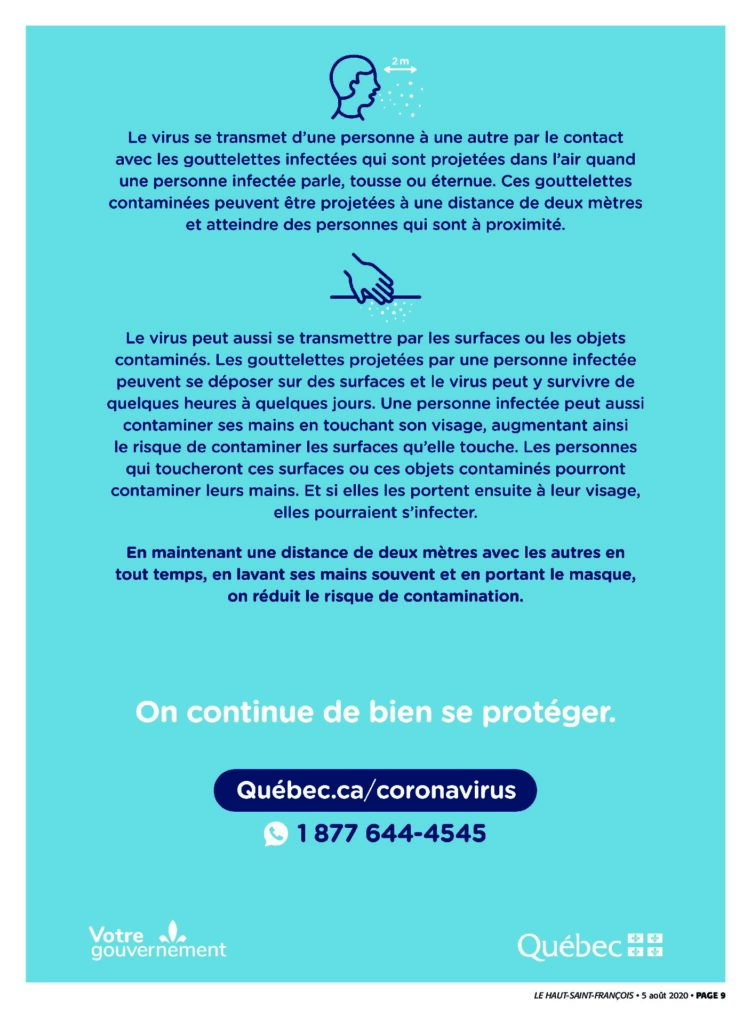 2 m

Le virus se transmet d'une personne à une autre par le contact avec les gouttelettes infectées qui sont projetées dans l'air quand une personne infectée parle, tousse ou éternue. Ces gouttelettes contaminées peuvent être projetées à une distance de deux mètres et atteindre des personnes qui sont à proximité.

Le virus peut aussi se transmettre par les surfaces ou les objets contaminés. Les gouttelettes projetées par une personne infectée peuvent se déposer sur des surfaces et le virus peut y survivre de quelques heures à quelques jours. Une personne infectée peut aussi contaminer ses mains en touchant son visage, augmentant ainsi le risque de contaminer les surfaces qu'elle touche. Les personnes qui toucheront ces surfaces ou ces objets contaminés pourront contaminer leurs mains. Et si elles les portent ensuite à leur visage, elles pourraient s'infecter.

En maintenant une distance de deux mètres avec les autres en tout temps, en lavant ses mains souvent et en portant le masque, on réduit le risque de contamination.

On continue de bien se protéger.

Québec.ca/coronavirus

1 877 644-4545

Votre gouvernement

Québec

LE HAUT-SAINT-FRANÇOIS • 5 août 2020 • PAGE 9